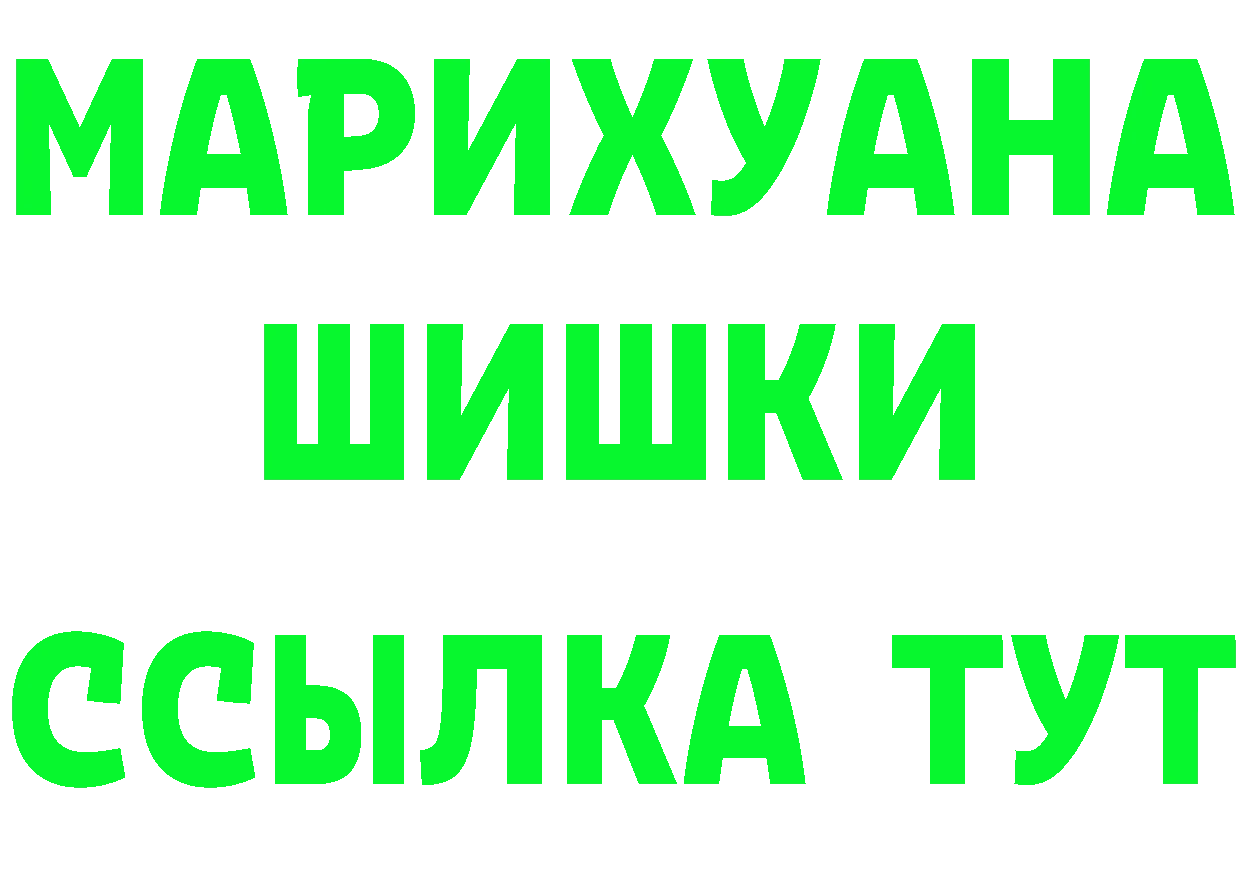 МАРИХУАНА
ШИШКИ
ССЫЛКА ТУТ